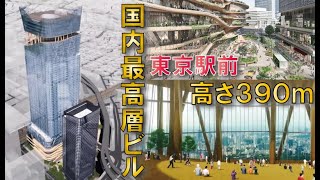 国内最高層ビル

東京駅前

高さ390m